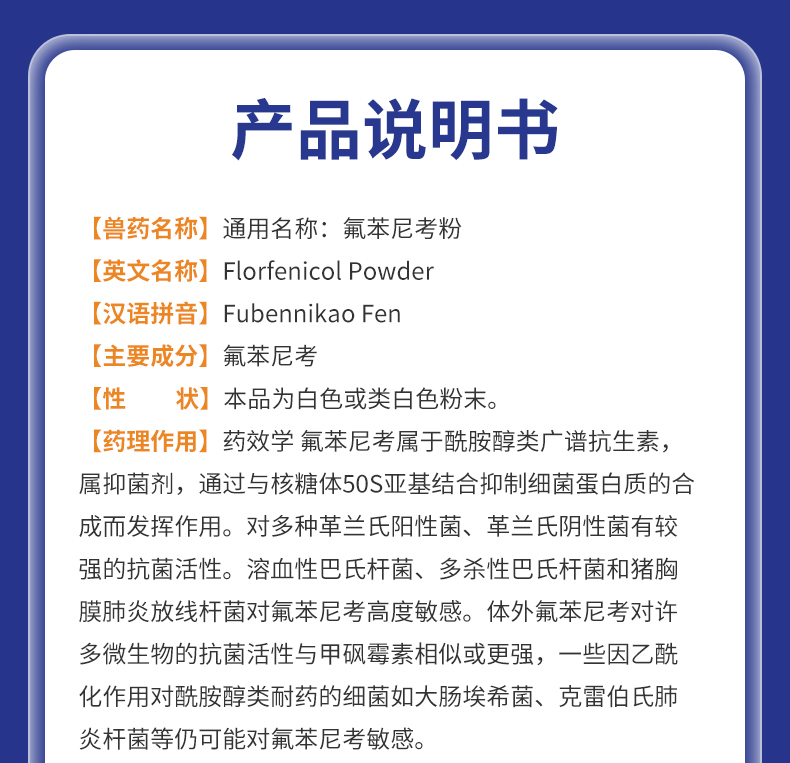 产品说明书

【兽药名称】通用名称：氟苯尼考粉
【英文名称】Florfenicol Powder
【汉语拼音】Fubennikao Fen
【主要成分】氟苯尼考
【性　　状】本品为白色或类白色粉末。
【药理作用】药效学 氟苯尼考属于酰胺醇类广谱抗生素，属抑菌剂，通过与核糖体50S亚基结合抑制细菌蛋白质的合成而发挥作用。对多种革兰氏阳性菌、革兰氏阴性菌有较强的抗菌活性。溶血性巴氏杆菌、多杀性巴氏杆菌和猪胸膜肺炎放线杆菌对氟苯尼考高度敏感。体外氟苯尼考对许多微生物的抗菌活性与甲砜霉素相似或更强，一些因乙酰化作用对酰胺醇类耐药的细菌如大肠埃希菌、克雷伯氏肺炎杆菌等仍可能对氟苯尼考敏感。